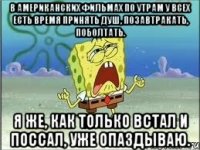 В АМЕРИКАНСКИХ ФИЛЬМАХ ПО УТРАМ У ВСЕХ ЕСТЬ ВРЕМЯ ПРИНЯТЬ ДУШ, ПОЗАВТРАКАТЬ, ПОБОЛТАТЬ.

Я ЖЕ, КАК ТОЛЬКО ВСТАЛ И ПОССАЛ, УЖЕ ОПАЗДЫВАЮ.